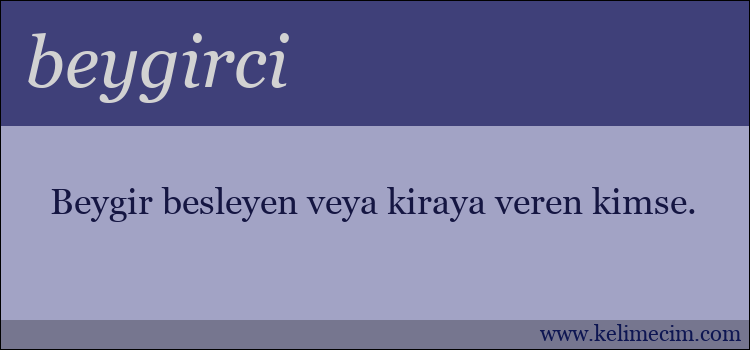 beygirci

Beygir besleyen veya kiraya veren kimse.

www.kelimecim.com